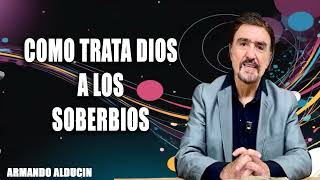 COMO TRATA DIOS A LOS SOBERBIOS

ARMANDO ALDUCIN